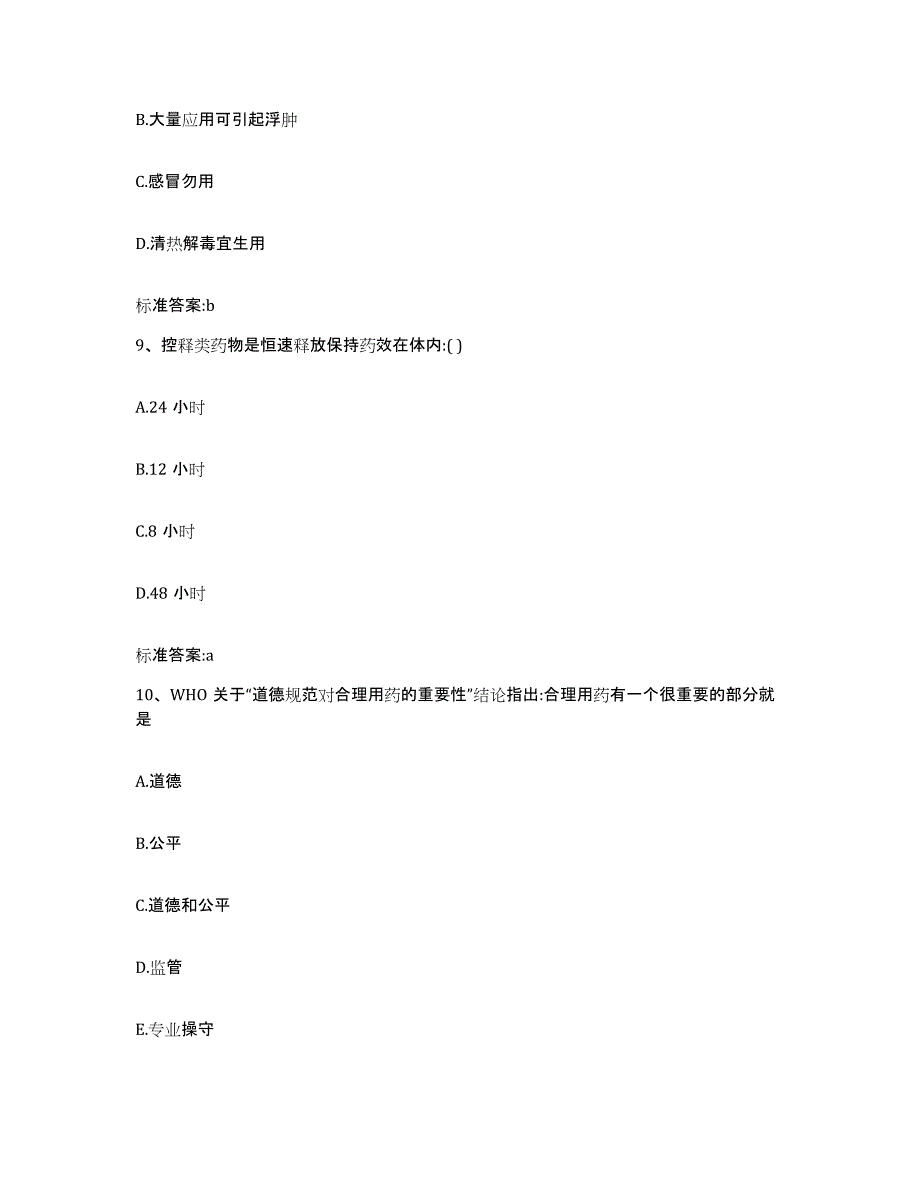 B.大量应用可引起浮肿

C.感冒勿用

D.清热解毒宜生用

标准答案:b

9、控释类药物是恒速释放保持药效在体内:( )

A.24 小时

B.12 小时

C.8 小时

D.48 小时

标准答案:a

10、WHO 关于“道德规范对合理用药的重要性”结论指出:合理用药有一个很重要的部分就是

A.道德

B.公平

C.道德和公平

D.监管

E.专业操守